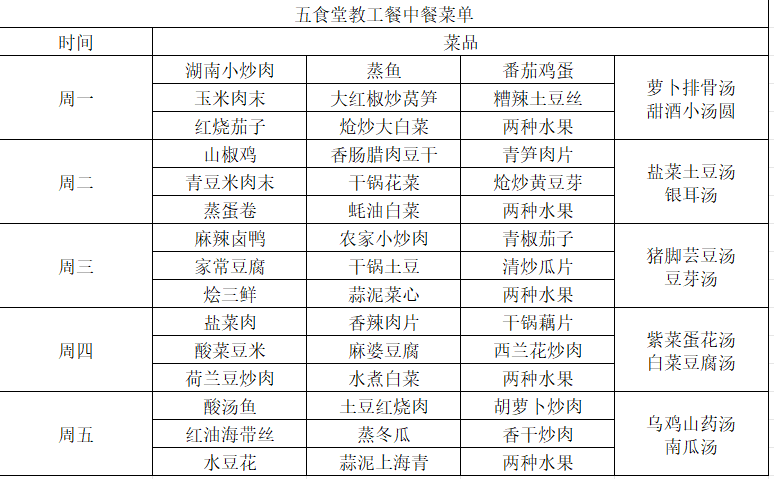 五食堂教工餐中餐菜单

| 时间 | 菜品 | | | |
|---|---|---|---|---|
| 周一 | 湖南小炒肉 | 蒸鱼 | 番茄鸡蛋 | 萝卜排骨汤 甜酒小汤圆 |
| | 玉米肉末 | 大红椒炒莴笋 | 糟辣土豆丝 | |
| | 红烧茄子 | 炝炒大白菜 | 两种水果 | |
| 周二 | 山椒鸡 | 香肠腊肉豆干 | 青笋肉片 | 盐菜土豆汤 银耳汤 |
| | 青豆米肉末 | 干锅花菜 | 炝炒黄豆芽 | |
| | 蒸蛋卷 | 蚝油白菜 | 两种水果 | |
| 周三 | 麻辣卤鸭 | 农家小炒肉 | 青椒茄子 | 猪脚芸豆汤 豆芽汤 |
| | 家常豆腐 | 干锅土豆 | 清炒瓜片 | |
| | 烩三鲜 | 蒜泥菜心 | 两种水果 | |
| 周四 | 盐菜肉 | 香辣肉片 | 干锅藕片 | 紫菜蛋花汤 白菜豆腐汤 |
| | 酸菜豆米 | 麻婆豆腐 | 西兰花炒肉 | |
| | 荷兰豆炒肉 | 水煮白菜 | 两种水果 | |
| 周五 | 酸汤鱼 | 土豆红烧肉 | 胡萝卜炒肉 | 乌鸡山药汤 南瓜汤 |
| | 红油海带丝 | 蒸冬瓜 | 香干炒肉 | |
| | 水豆花 | 蒜泥上海青 | 两种水果 | |